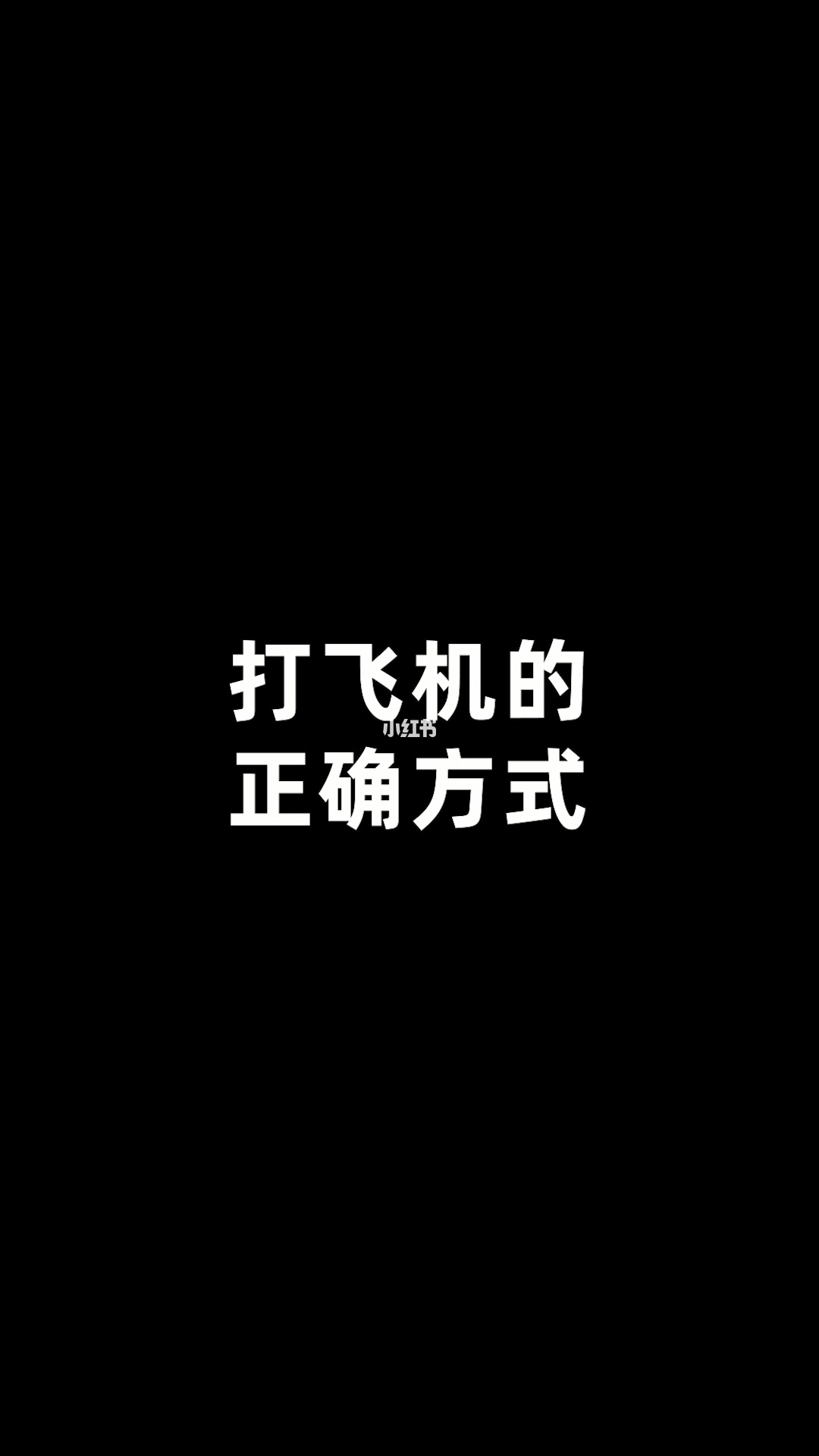 打飞机的
小红书
正确方式